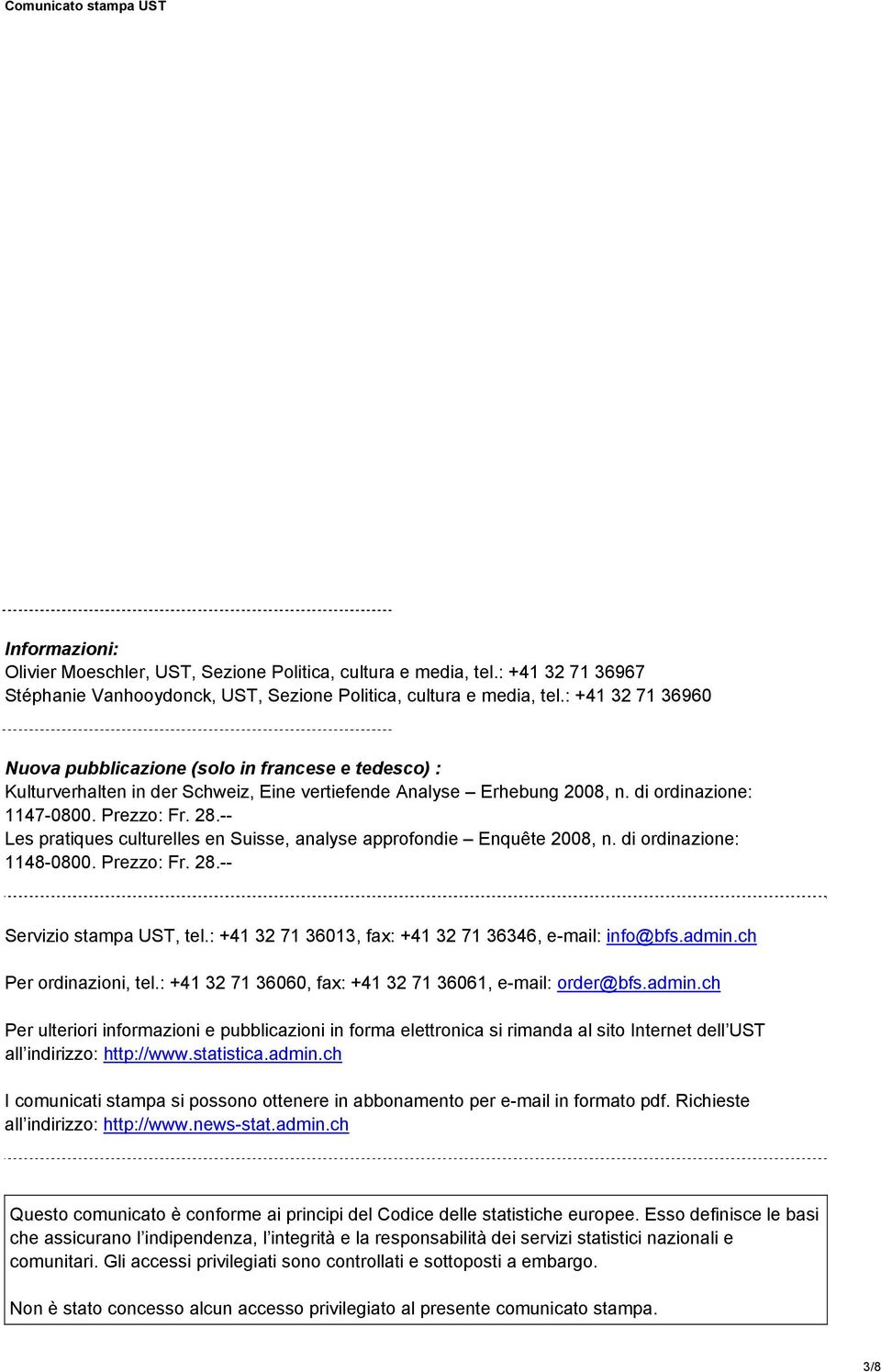 Comunicato stampa UST

Informazioni:
Olivier Moeschler, UST, Sezione Politica, cultura e media, tel.: +41 32 71 36967
Stéphanie Vanhooydonck, UST, Sezione Politica, cultura e media, tel.: +41 32 71 36960

Nuova pubblicazione (solo in francese e tedesco) :
Kulturverhalten in der Schweiz, Eine vertiefende Analyse – Erhebung 2008, n. di ordinazione: 1147-0800. Prezzo: Fr. 28.--
Les pratiques culturelles en Suisse, analyse approfondie – Enquête 2008, n. di ordinazione: 1148-0800. Prezzo: Fr. 28.--

Servizio stampa UST, tel.: +41 32 71 36013, fax: +41 32 71 36346, e-mail: info@bfs.admin.ch

Per ordinazioni, tel.: +41 32 71 36060, fax: +41 32 71 36061, e-mail: order@bfs.admin.ch

Per ulteriori informazioni e pubblicazioni in forma elettronica si rimanda al sito Internet dell UST all indirizzo: http://www.statistica.admin.ch

I comunicati stampa si possono ottenere in abbonamento per e-mail in formato pdf. Richieste all indirizzo: http://www.news-stat.admin.ch

Questo comunicato è conforme ai principi del Codice delle statistiche europee. Esso definisce le basi che assicurano l indipendenza, l integrità e la responsabilità dei servizi statistici nazionali e comunitari. Gli accessi privilegiati sono controllati e sottoposti a embargo.

Non è stato concesso alcun accesso privilegiato al presente comunicato stampa.

3/8